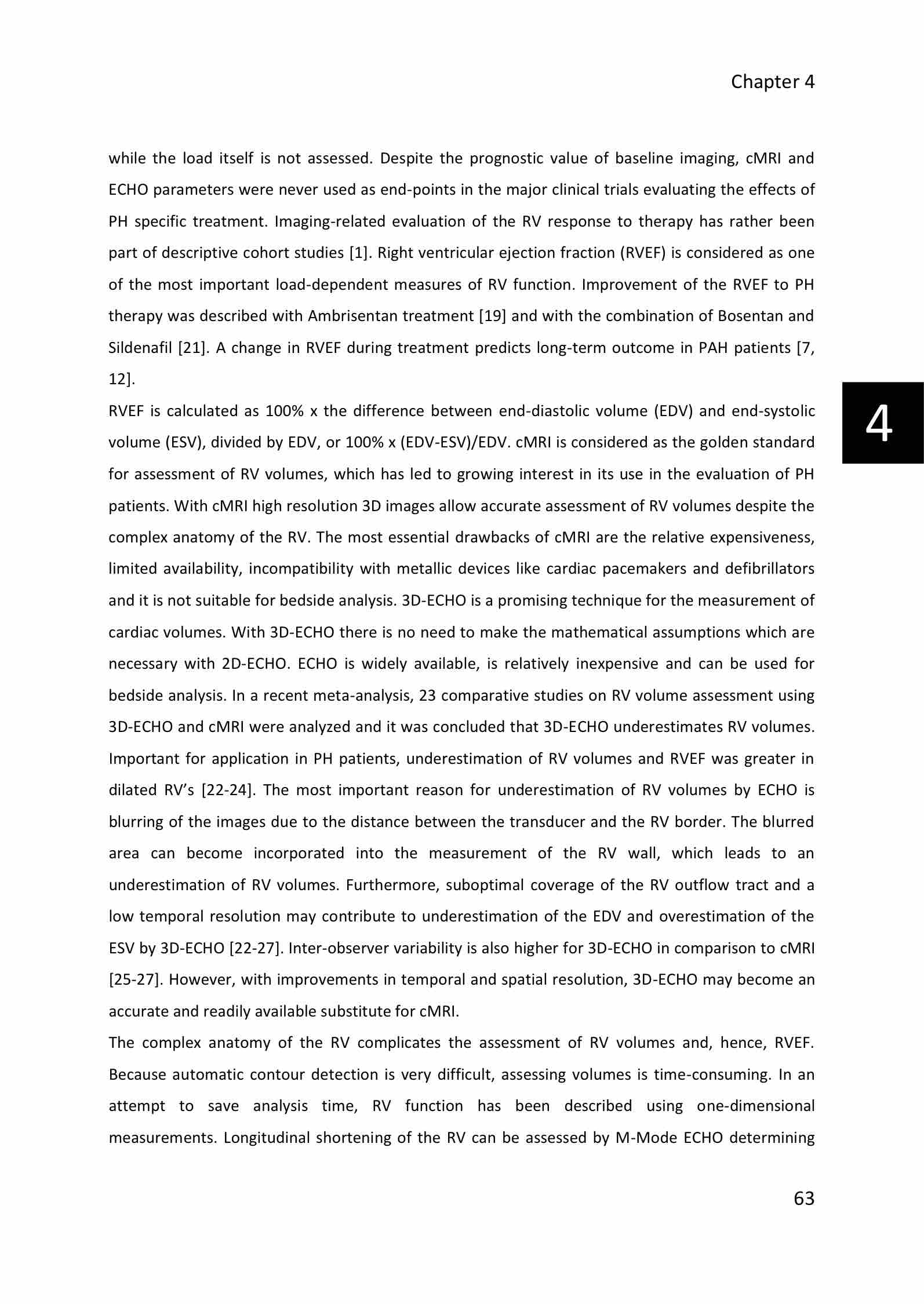 Chapter 4

while the load itself is not assessed. Despite the prognostic value of baseline imaging, cMRI and ECHO parameters were never used as end-points in the major clinical trials evaluating the effects of PH specific treatment. Imaging-related evaluation of the RV response to therapy has rather been part of descriptive cohort studies [1]. Right ventricular ejection fraction (RVEF) is considered as one of the most important load-dependent measures of RV function. Improvement of the RVEF to PH therapy was described with Ambrisentan treatment [19] and with the combination of Bosentan and Sildenafil [21]. A change in RVEF during treatment predicts long-term outcome in PAH patients [7, 12].

4

RVEF is calculated as 100% x the difference between end-diastolic volume (EDV) and end-systolic volume (ESV), divided by EDV, or 100% x (EDV-ESV)/EDV. cMRI is considered as the golden standard for assessment of RV volumes, which has led to growing interest in its use in the evaluation of PH patients. With cMRI high resolution 3D images allow accurate assessment of RV volumes despite the complex anatomy of the RV. The most essential drawbacks of cMRI are the relative expensiveness, limited availability, incompatibility with metallic devices like cardiac pacemakers and defibrillators and it is not suitable for bedside analysis. 3D-ECHO is a promising technique for the measurement of cardiac volumes. With 3D-ECHO there is no need to make the mathematical assumptions which are necessary with 2D-ECHO. ECHO is widely available, is relatively inexpensive and can be used for bedside analysis. In a recent meta-analysis, 23 comparative studies on RV volume assessment using 3D-ECHO and cMRI were analyzed and it was concluded that 3D-ECHO underestimates RV volumes. Important for application in PH patients, underestimation of RV volumes and RVEF was greater in dilated RV's [22-24]. The most important reason for underestimation of RV volumes by ECHO is blurring of the images due to the distance between the transducer and the RV border. The blurred area can become incorporated into the measurement of the RV wall, which leads to an underestimation of RV volumes. Furthermore, suboptimal coverage of the RV outflow tract and a low temporal resolution may contribute to underestimation of the EDV and overestimation of the ESV by 3D-ECHO [22-27]. Inter-observer variability is also higher for 3D-ECHO in comparison to cMRI [25-27]. However, with improvements in temporal and spatial resolution, 3D-ECHO may become an accurate and readily available substitute for cMRI.

The complex anatomy of the RV complicates the assessment of RV volumes and, hence, RVEF. Because automatic contour detection is very difficult, assessing volumes is time-consuming. In an attempt to save analysis time, RV function has been described using one-dimensional measurements. Longitudinal shortening of the RV can be assessed by M-Mode ECHO determining

63